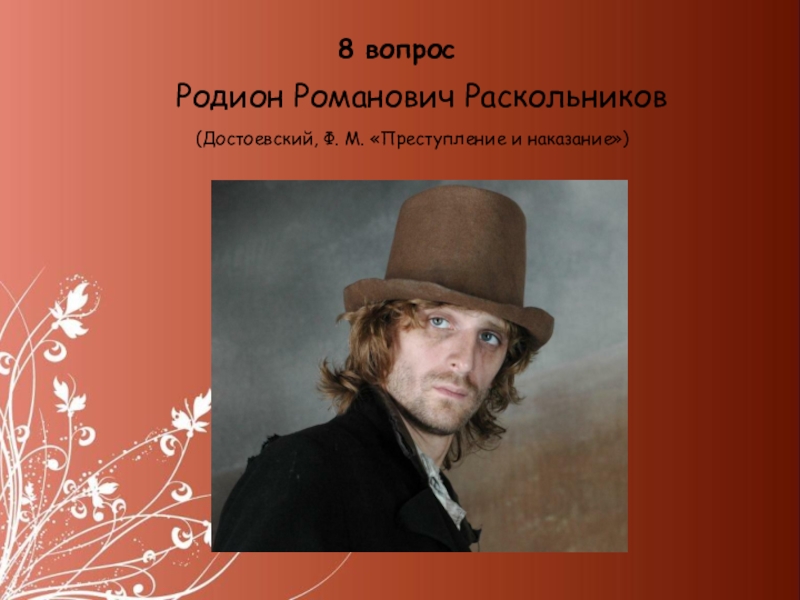 8 вопрос

Родион Романович Раскольников

(Достоевский, Ф. М. «Преступление и наказание»)